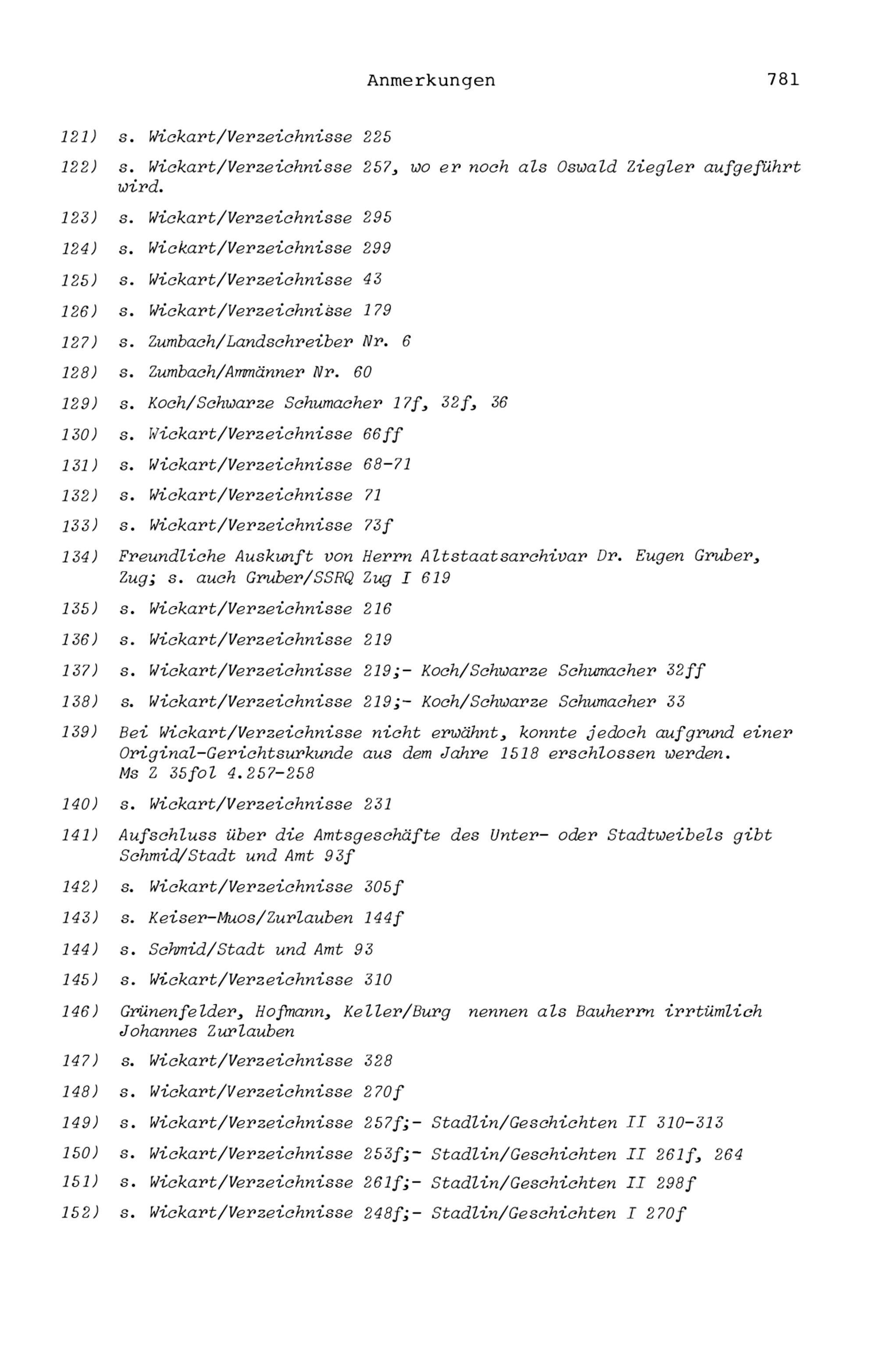 Anmerkungen 781

121) s. Wickart/Verzeichnisse 225

122) s. Wickart/Verzeichnisse 257, wo er noch als Oswald Ziegler aufgeführt wird.

123) s. Wickart/Verzeichnisse 295

124) s. Wickart/Verzeichnisse 299

125) s. Wickart/Verzeichnisse 43

126) s. Wickart/Verzeichnisse 179

127) s. Zumbach/Landschreiber Nr. 6

128) s. Zumbach/Ammänner Nr. 60

129) s. Koch/Schwarze Schumacher 17f, 32f, 36

130) s. Wickart/Verzeichnisse 66ff

131) s. Wickart/Verzeichnisse 68-71

132) s. Wickart/Verzeichnisse 71

133) s. Wickart/Verzeichnisse 73f

134) Freundliche Auskunft von Herrn Altstaatsarchivar Dr. Eugen Gruber, Zug; s. auch Gruber/SSRQ Zug I 619

135) s. Wickart/Verzeichnisse 216

136) s. Wickart/Verzeichnisse 219

137) s. Wickart/Verzeichnisse 219;- Koch/Schwarze Schumacher 32ff

138) s. Wickart/Verzeichnisse 219;- Koch/Schwarze Schumacher 33

139) Bei Wickart/Verzeichnisse nicht erwähnt, konnte jedoch aufgrund einer Original-Gerichtsurkunde aus dem Jahre 1518 erschlossen werden. Ms Z 35fol 4.257-258

140) s. Wickart/Verzeichnisse 231

141) Aufschluss über die Amtsgeschäfte des Unter- oder Stadtweibels gibt Schmid/Stadt und Amt 93f

142) s. Wickart/Verzeichnisse 305f

143) s. Keiser-Muos/Zurlauben 144f

144) s. Schmid/Stadt und Amt 93

145) s. Wickart/Verzeichnisse 310

146) Grünenfelder, Hofmann, Keller/Burg nennen als Bauherrn irrtümlich Johannes Zurlauben

147) s. Wickart/Verzeichnisse 328

148) s. Wickart/Verzeichnisse 270f

149) s. Wickart/Verzeichnisse 257f;- Stadlin/Geschichten II 310-313

150) s. Wickart/Verzeichnisse 253f;- Stadlin/Geschichten II 261f, 264

151) s. Wickart/Verzeichnisse 261f;- Stadlin/Geschichten II 298f

152) s. Wickart/Verzeichnisse 248f;- Stadlin/Geschichten I 270f